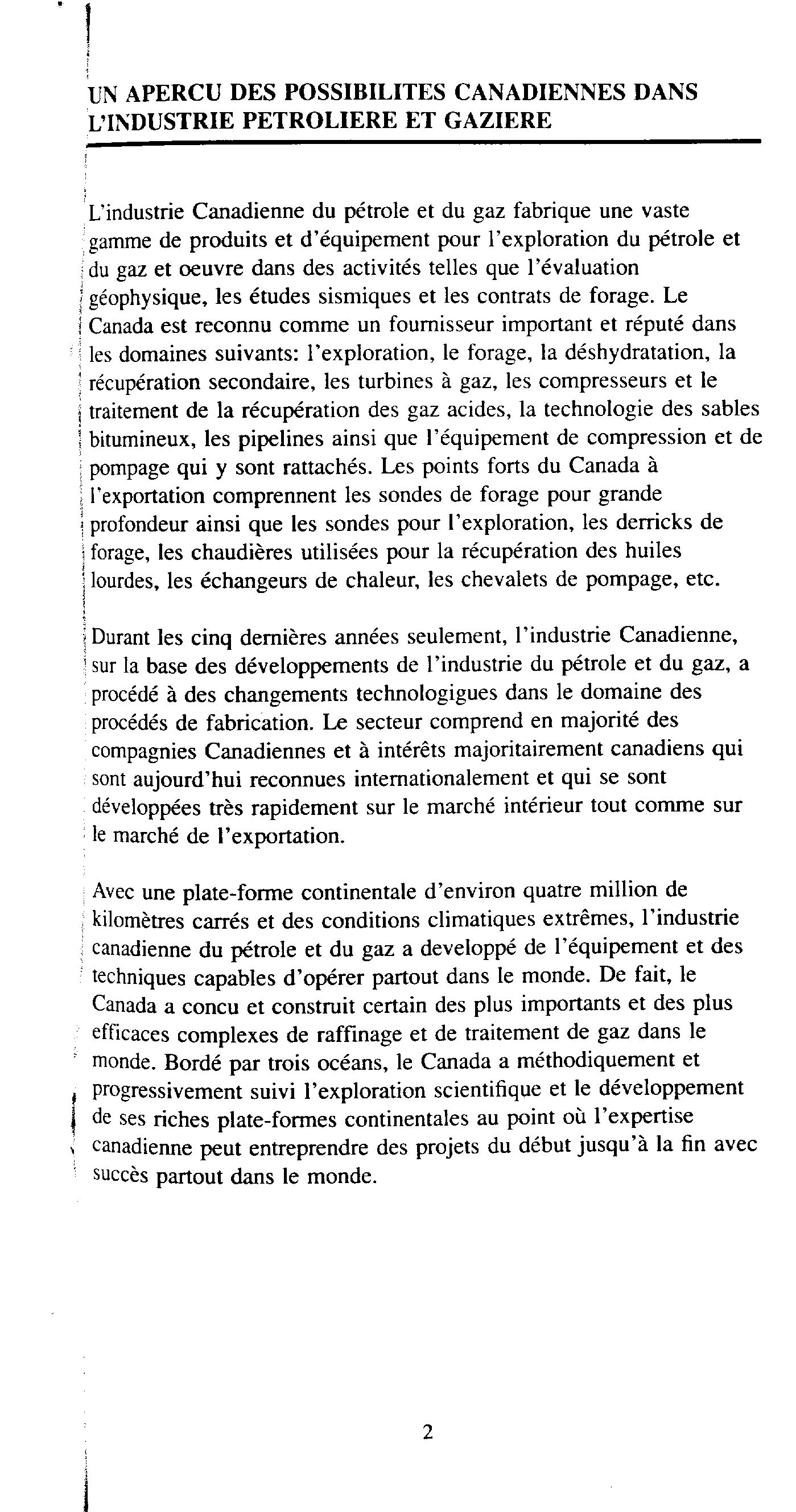 UN APERCU DES POSSIBILITES CANADIENNES DANS L'INDUSTRIE PETROLIERE ET GAZIERE

L'industrie Canadienne du pétrole et du gaz fabrique une vaste gamme de produits et d'équipement pour l'exploration du pétrole et du gaz et oeuvre dans des activités telles que l'évaluation géophysique, les études sismiques et les contrats de forage. Le Canada est reconnu comme un fournisseur important et réputé dans les domaines suivants: l'exploration, le forage, la déshydratation, la récupération secondaire, les turbines à gaz, les compresseurs et le traitement de la récupération des gaz acides, la technologie des sables bitumineux, les pipelines ainsi que l'équipement de compression et de pompage qui y sont rattachés. Les points forts du Canada à l'exportation comprennent les sondes de forage pour grande profondeur ainsi que les sondes pour l'exploration, les derricks de forage, les chaudières utilisées pour la récupération des huiles lourdes, les échangeurs de chaleur, les chevalets de pompage, etc.

Durant les cinq dernières années seulement, l'industrie Canadienne, sur la base des développements de l'industrie du pétrole et du gaz, a procédé à des changements technologigues dans le domaine des procédés de fabrication. Le secteur comprend en majorité des compagnies Canadiennes et à intérêts majoritairement canadiens qui sont aujourd'hui reconnues internationalement et qui se sont développées très rapidement sur le marché intérieur tout comme sur le marché de l'exportation.

Avec une plate-forme continentale d'environ quatre million de kilomètres carrés et des conditions climatiques extrêmes, l'industrie canadienne du pétrole et du gaz a developpé de l'équipement et des techniques capables d'opérer partout dans le monde. De fait, le Canada a concu et construit certain des plus importants et des plus efficaces complexes de raffinage et de traitement de gaz dans le monde. Bordé par trois océans, le Canada a méthodiquement et progressivement suivi l'exploration scientifique et le développement de ses riches plate-formes continentales au point où l'expertise canadienne peut entreprendre des projets du début jusqu'à la fin avec succès partout dans le monde.

2